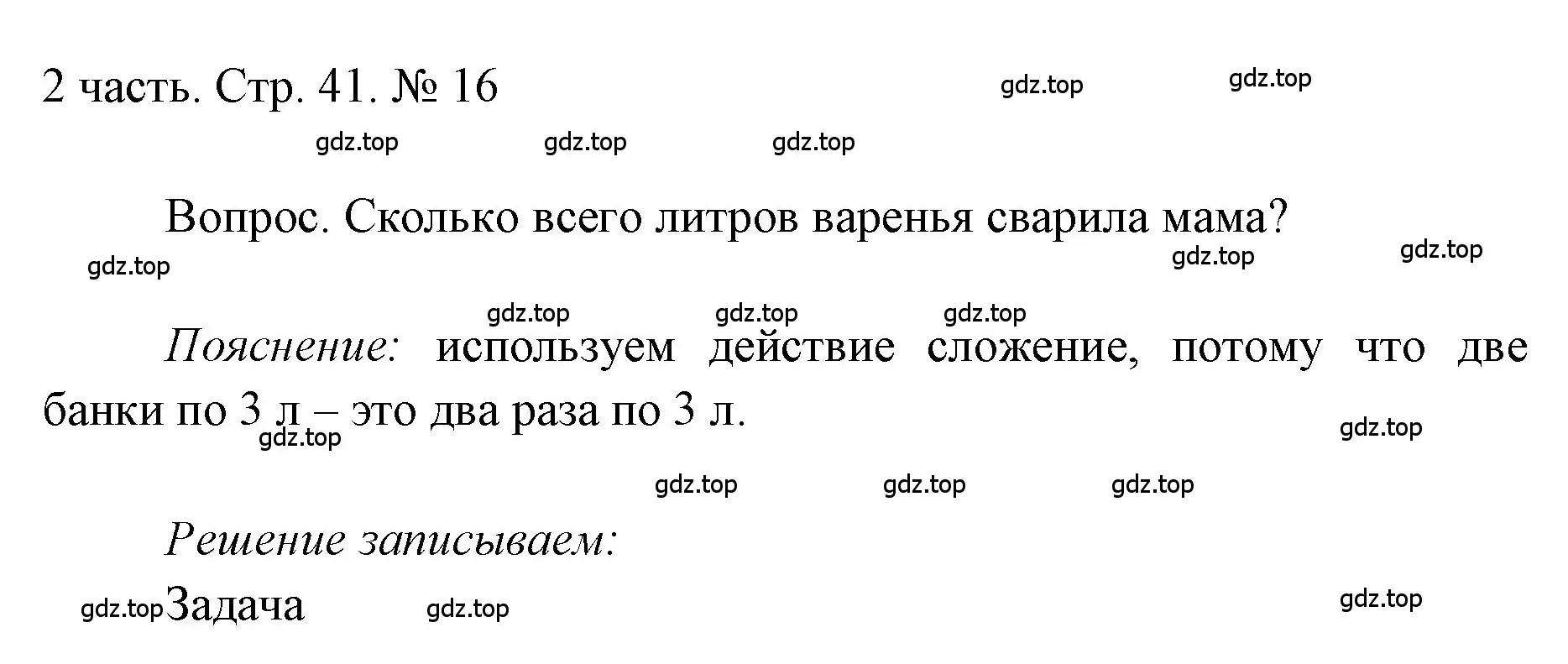 2 часть. Стр. 41. № 16

gdz.top gdz.top

gdz.top gdz.top gdz.top

Вопрос. Сколько всего литров варенья сварила мама?

gdz.top gdz.top gdz.top

gdz.top gdz.top gdz.top

Пояснение: используем действие сложение, потому что две банки по 3 л – это два раза по 3 л.

gdz.top gdz.top

gdz.top gdz.top gdz.top

Решение записываем:

gdz.top Задача gdz.top gdz.top